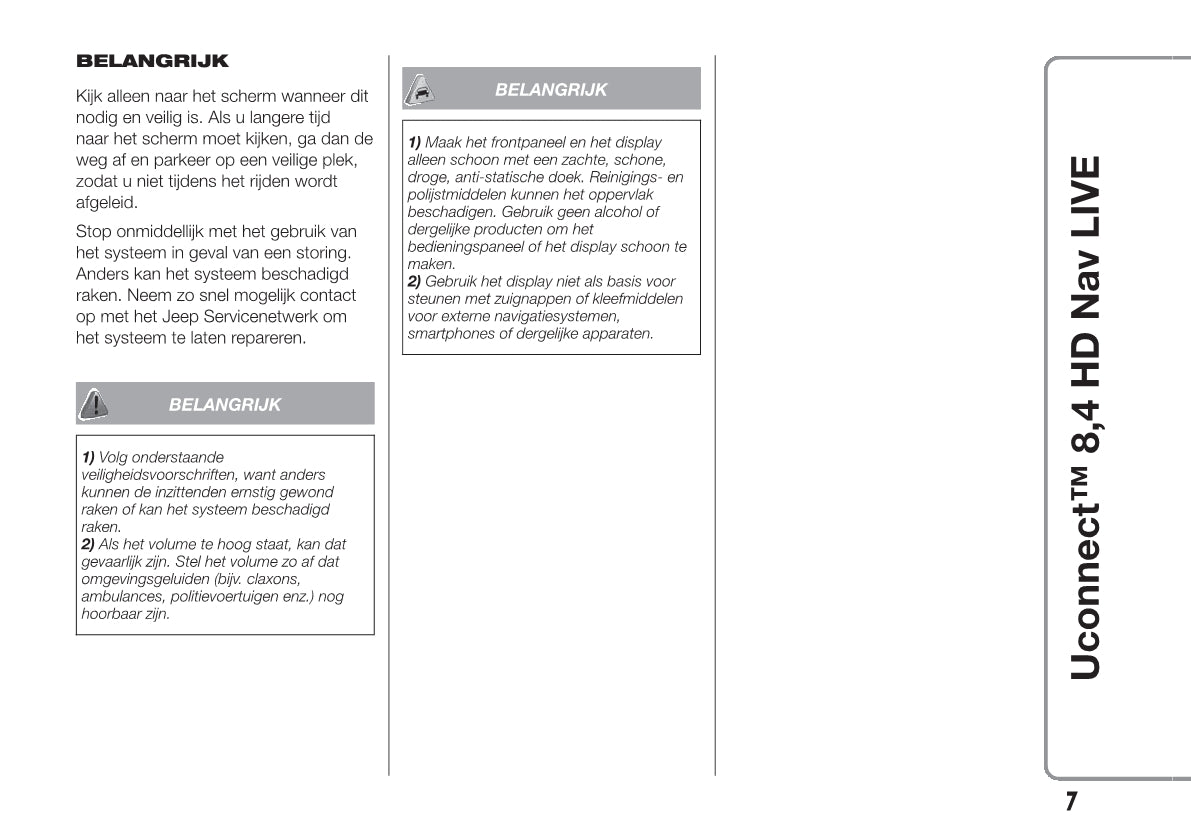 BELANGRIJK

Kijk alleen naar het scherm wanneer dit nodig en veilig is. Als u langere tijd naar het scherm moet kijken, ga dan de weg af en parkeer op een veilige plek, zodat u niet tijdens het rijden wordt afgeleid.

Stop onmiddellijk met het gebruik van het systeem in geval van een storing. Anders kan het systeem beschadigd raken. Neem zo snel mogelijk contact op met het Jeep Servicenetwerk om het systeem te laten repareren.

BELANGRIJK

1) Volg onderstaande veiligheidsvoorschriften, want anders kunnen de inzittenden ernstig gewond raken of kan het systeem beschadigd raken.
2) Als het volume te hoog staat, kan dat gevaarlijk zijn. Stel het volume zo af dat omgevingsgeluiden (bijv. claxons, ambulances, politievoertuigen enz.) nog hoorbaar zijn.

BELANGRIJK

1) Maak het frontpaneel en het display alleen schoon met een zachte, schone, droge, anti-statische doek. Reinigings- en polijstmiddelen kunnen het oppervlak beschadigen. Gebruik geen alcohol of dergelijke producten om het bedieningspaneel of het display schoon te maken.
2) Gebruik het display niet als basis voor steunen met zuignappen of kleefmiddelen voor externe navigatiesystemen, smartphones of dergelijke apparaten.

Uconnect™ 8,4 HD Nav LIVE

7